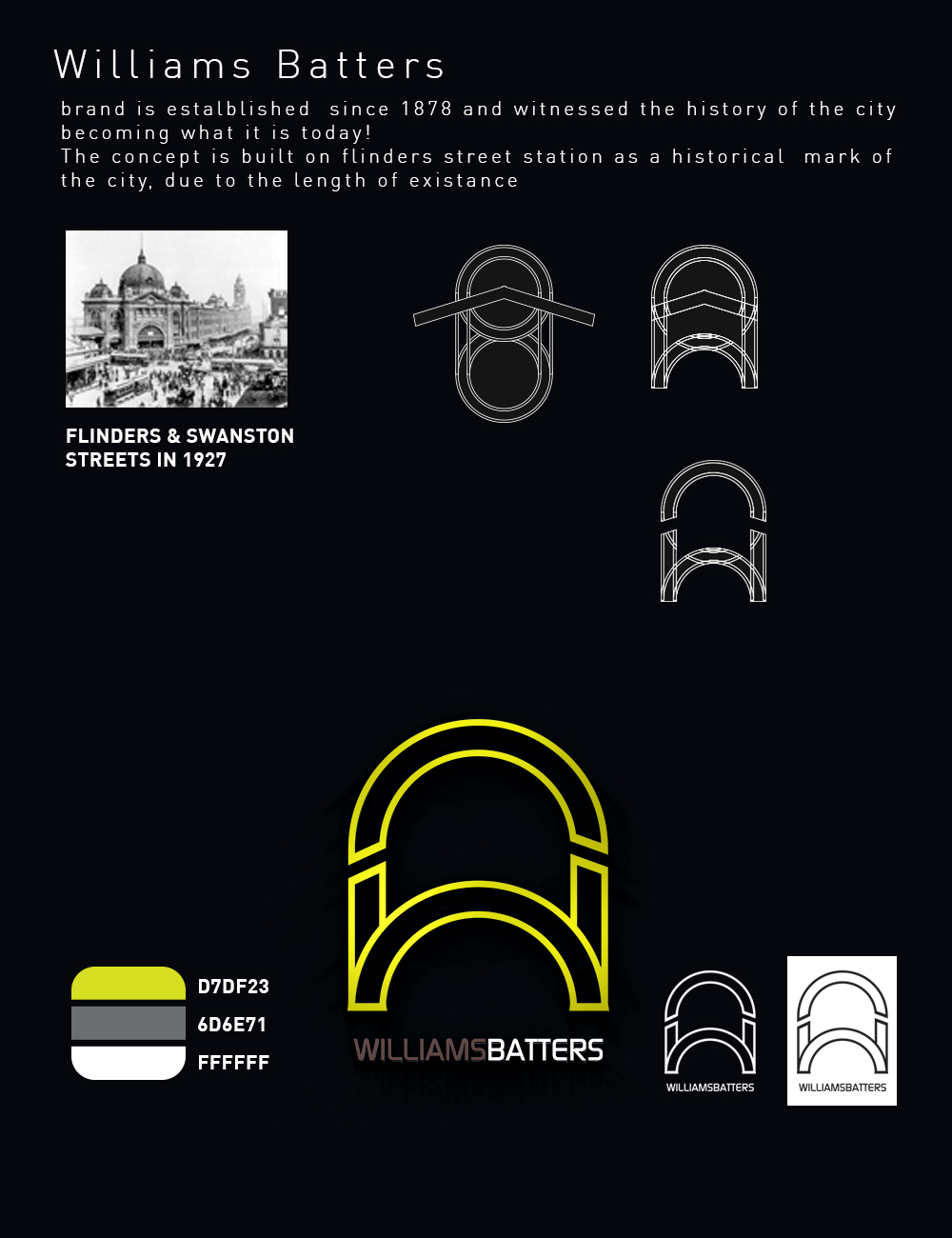 Williams Batters

brand is estalblished since 1878 and witnessed the history of the city becoming what it is today!
The concept is built on flinders street station as a historical mark of the city, due to the length of existance

FLINDERS & SWANSTON STREETS IN 1927

D7DF23
6D6E71
FFFFFF

WILLIAMSBATTERS

WILLIAMSBATTERS

WILLIAMSBATTERS